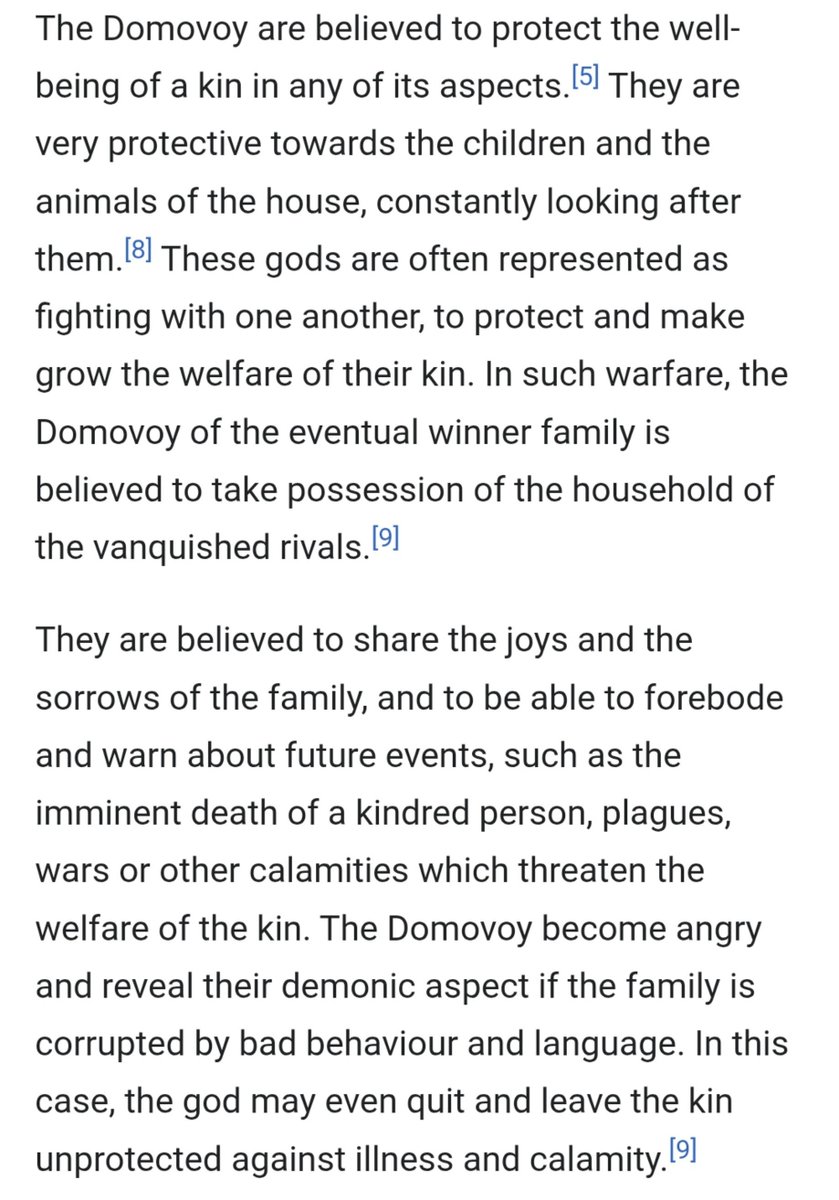 The Domovoy are believed to protect the well-being of a kin in any of its aspects.[5] They are very protective towards the children and the animals of the house, constantly looking after them.[8] These gods are often represented as fighting with one another, to protect and make grow the welfare of their kin. In such warfare, the Domovoy of the eventual winner family is believed to take possession of the household of the vanquished rivals.[9]

They are believed to share the joys and the sorrows of the family, and to be able to forebode and warn about future events, such as the imminent death of a kindred person, plagues, wars or other calamities which threaten the welfare of the kin. The Domovoy become angry and reveal their demonic aspect if the family is corrupted by bad behaviour and language. In this case, the god may even quit and leave the kin unprotected against illness and calamity.[9]